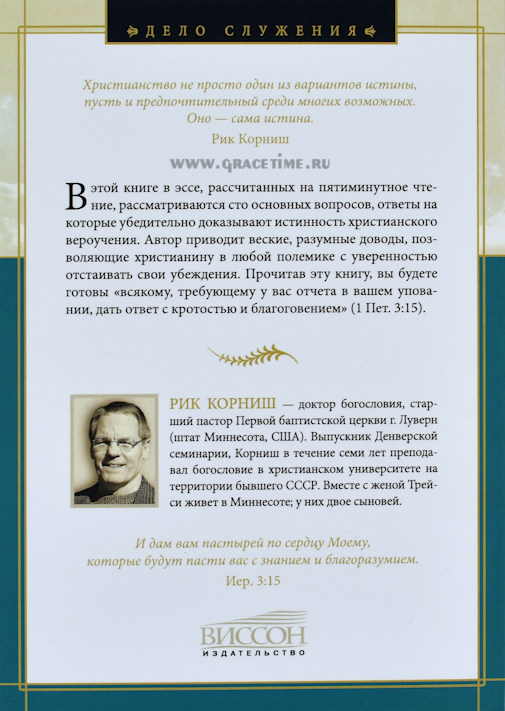 ДЕЛО СЛУЖЕНИЯ

Христианство не просто один из вариантов истины, пусть и предпочтительный среди многих возможных. Оно — сама истина.

Рик Корниш

WWW.GRACETIME.RU

В этой книге в эссе, рассчитанных на пятиминутное чтение, рассматриваются сто основных вопросов, ответы на которые убедительно доказывают истинность христианского вероучения. Автор приводит веские, разумные доводы, позволяющие христианину в любой полемике с уверенностью отстаивать свои убеждения. Прочитав эту книгу, вы будете готовы «всякому, требующему у вас отчета в вашем уповании, дать ответ с кротостью и благоговением» (1 Пет. 3:15).

РИК КОРНИШ — доктор богословия, старший пастор Первой баптистской церкви г. Луверн (штат Миннесота, США). Выпускник Денверской семинарии, Корниш в течение семи лет преподавал богословие в христианском университете на территории бывшего СССР. Вместе с женой Трейси живет в Миннесоте; у них двое сыновей.

И дам вам пастырей по сердцу Моему, которые будут пасти вас с знанием и благоразумием.

Иер. 3:15

ВИССОН
ИЗДАТЕЛЬСТВО